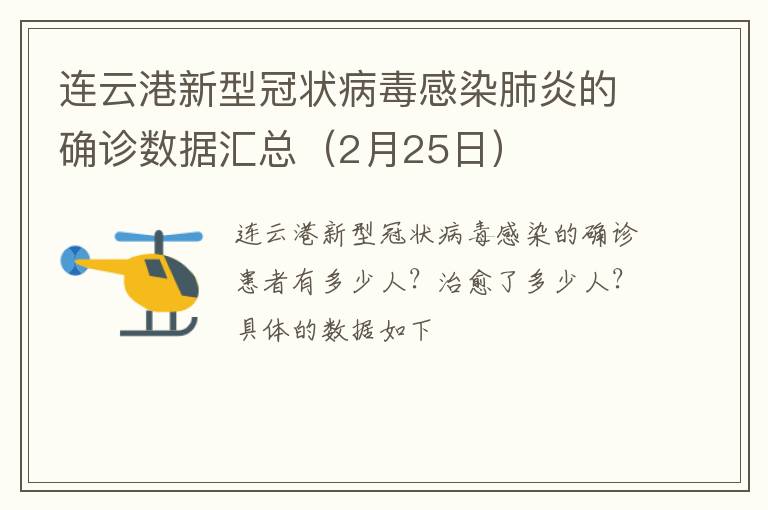 连云港新型冠状病毒感染肺炎的确诊数据汇总（2月25日）

连云港新型冠状病毒感染的确诊患者有多少人？治愈了多少人？具体的数据如下